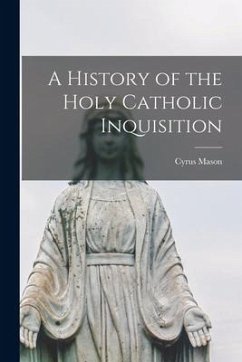 A History of the Holy Catholic Inquisition

Cyrus Mason